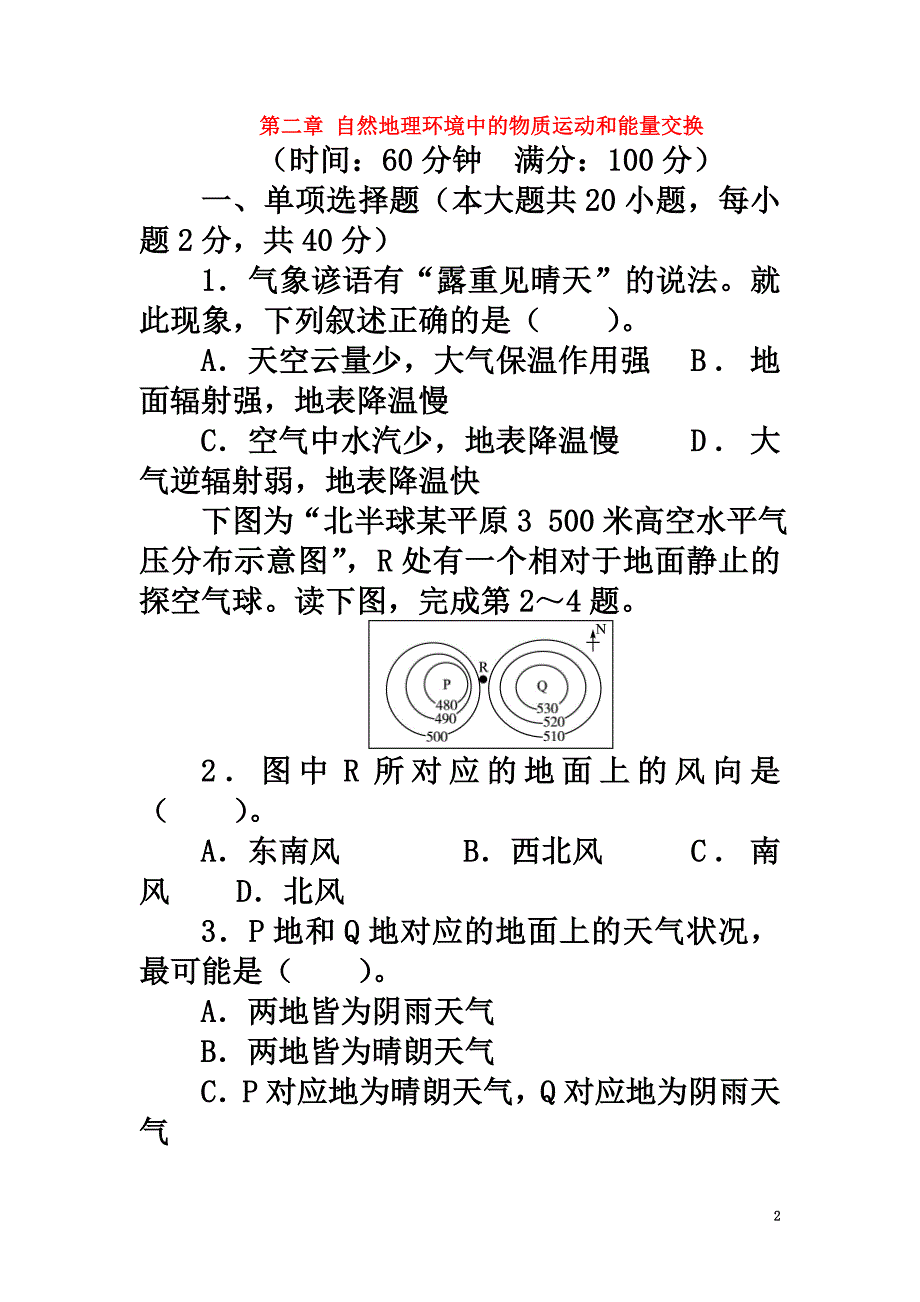 第二章 自然地理环境中的物质运动和能量交换

（时间：60 分钟 满分：100 分）

一、单项选择题（本大题共 20 小题，每小题 2 分，共 40 分）

1．气象谚语有“露重见晴天”的说法。就此现象，下列叙述正确的是（　　）。

A．天空云量少，大气保温作用强　B．地面辐射强，地表降温慢

C．空气中水汽少，地表降温慢　　D．大气逆辐射弱，地表降温快

下图为“北半球某平原 3 500 米高空水平气压分布示意图”，R 处有一个相对于地面静止的探空气球。读下图，完成第 2～4 题。

N
P
R
Q
480
490
500
530
520
510

2．图中 R 所对应的地面上的风向是（　　）。

A．东南风　　B．西北风　　C．南风　D．北风

3．P 地和 Q 地对应的地面上的天气状况，最可能是（　　）。

A．两地皆为阴雨天气

B．两地皆为晴朗天气

C．P 对应地为晴朗天气，Q 对应地为阴雨天气

2